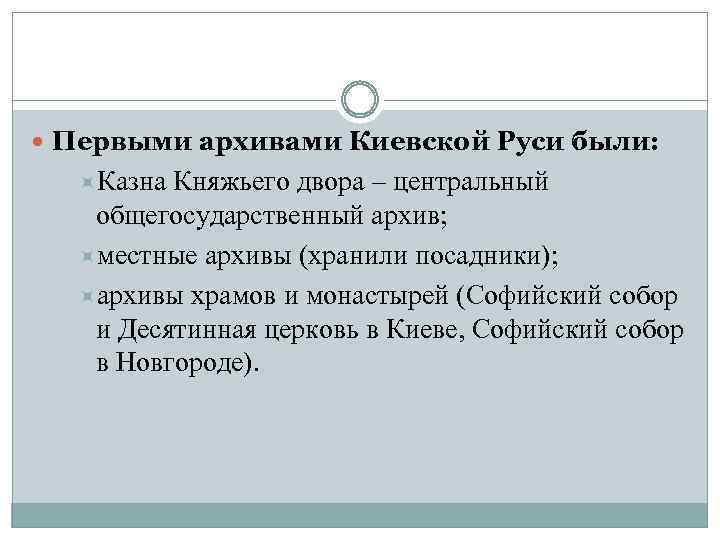 Первыми архивами Киевской Руси были:

Казна Княжьего двора – центральный общегосударственный архив;

местные архивы (хранили посадники);

архивы храмов и монастырей (Софийский собор и Десятинная церковь в Киеве, Софийский собор в Новгороде).